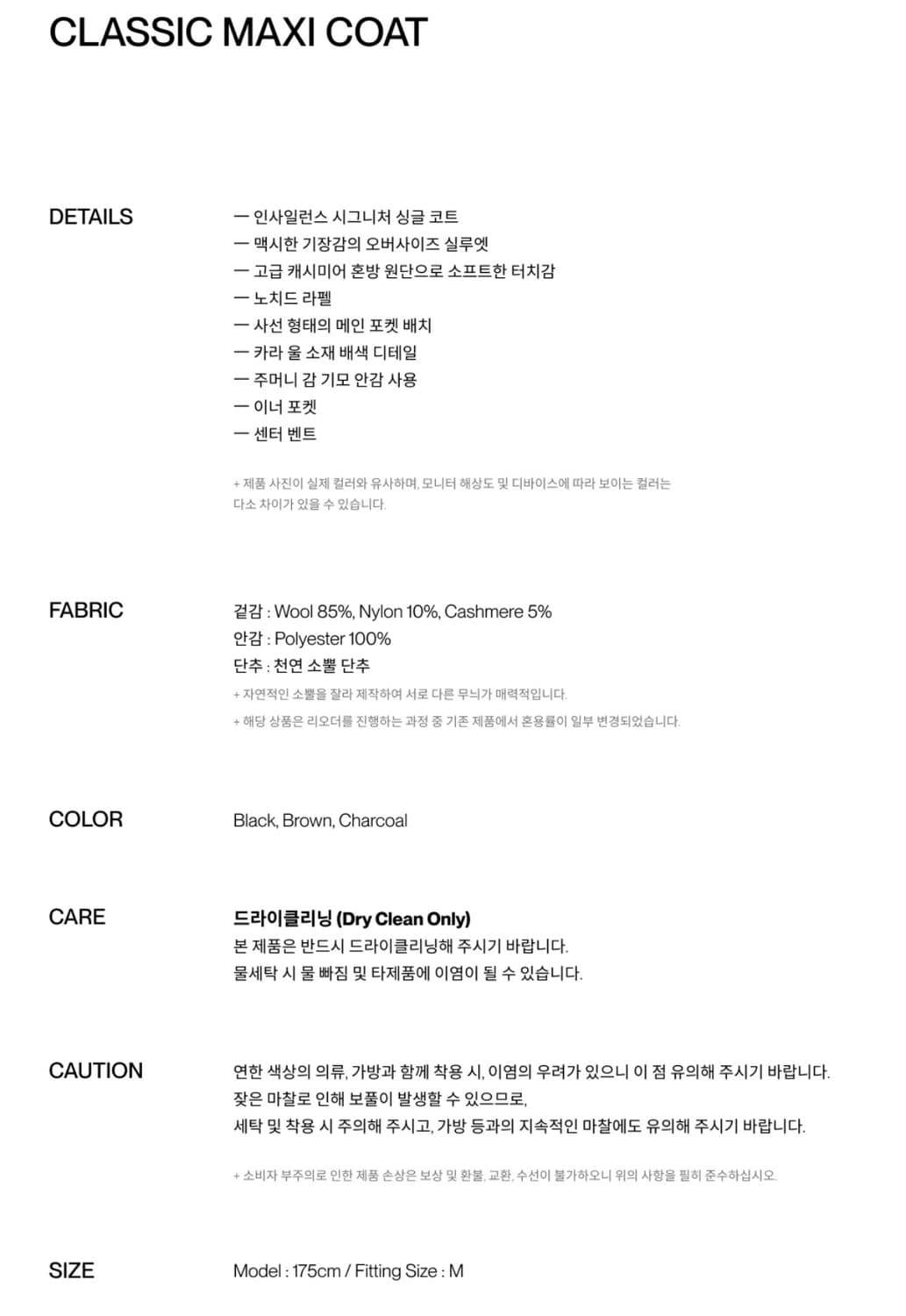 CLASSIC MAXI COAT

DETAILS

— 인사일런스 시그니처 싱글 코트
— 맥시한 기장감의 오버사이즈 실루엣
— 고급 캐시미어 혼방 원단으로 소프트한 터치감
— 노치드 라펠
— 사선 형태의 메인 포켓 배치
— 카라 울 소재 배색 디테일
— 주머니 감 기모 안감 사용
— 이너 포켓
— 센터 벤트

+ 제품 사진이 실제 컬러와 유사하며, 모니터 해상도 및 디바이스에 따라 보이는 컬러는 다소 차이가 있을 수 있습니다.

FABRIC

겉감 : Wool 85%, Nylon 10%, Cashmere 5%
안감 : Polyester 100%
단추 : 천연 소뿔 단추
+ 자연적인 소뿔을 잘라 제작하여 서로 다른 무늬가 매력적입니다.
+ 해당 상품은 리오더를 진행하는 과정 중 기존 제품에서 혼용률이 일부 변경되었습니다.

COLOR

Black, Brown, Charcoal

CARE

드라이클리닝 (Dry Clean Only)
본 제품은 반드시 드라이클리닝해 주시기 바랍니다.
물세탁 시 물 빠짐 및 타제품에 이염이 될 수 있습니다.

CAUTION

연한 색상의 의류, 가방과 함께 착용 시, 이염의 우려가 있으니 이 점 유의해 주시기 바랍니다.
잦은 마찰로 인해 보풀이 발생할 수 있으므로,
세탁 및 착용 시 주의해 주시고, 가방 등과의 지속적인 마찰에도 유의해 주시기 바랍니다.

+ 소비자 부주의로 인한 제품 손상은 보상 및 환불, 교환, 수선이 불가하오니 위의 사항을 필히 준수하십시오.

SIZE

Model : 175cm / Fitting Size : M